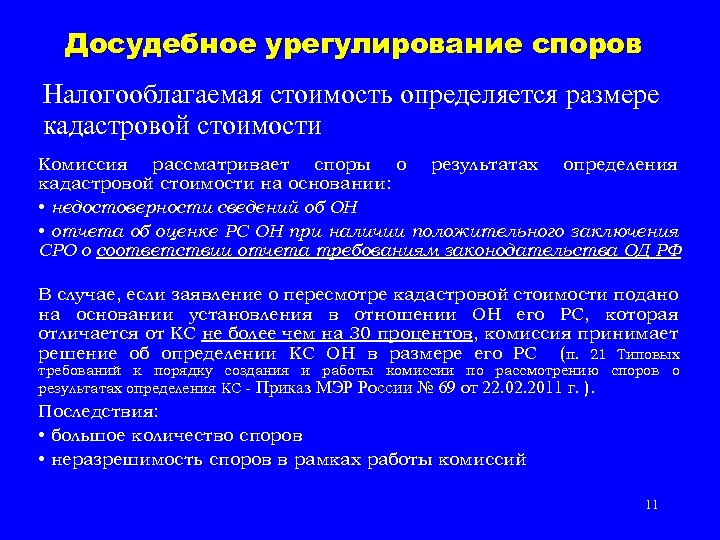 Досудебное урегулирование споров

Налогооблагаемая стоимость определяется размере кадастровой стоимости

Комиссия рассматривает споры о результатах определения кадастровой стоимости на основании:

• недостоверности сведений об ОН

• отчета об оценке РС ОН при наличии положительного заключения СРО о соответствии отчета требованиям законодательства ОД РФ

В случае, если заявление о пересмотре кадастровой стоимости подано на основании установления в отношении ОН его РС, которая отличается от КС не более чем на 30 процентов, комиссия принимает решение об определении КС ОН в размере его РС (п. 21 Типовых требований к порядку создания и работы комиссии по рассмотрению споров о результатах определения КС - Приказ МЭР России № 69 от 22.02.2011 г. ).

Последствия:

• большое количество споров

• неразрешимость споров в рамках работы комиссий

11